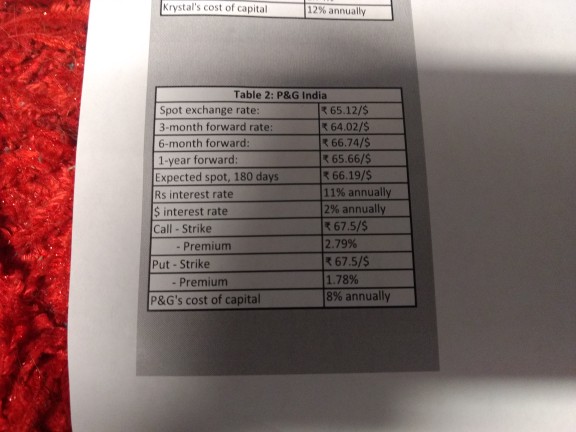 | Krystal's cost of capital | 12% annually |
|---|---|

| Table 2: P&G India | |
|---|---|
| Spot exchange rate: | ₹ 65.12/$ |
| 3-month forward rate: | ₹ 64.02/$ |
| 6-month forward: | ₹ 66.74/$ |
| 1-year forward: | ₹ 65.66/$ |
| Expected spot, 180 days | ₹ 66.19/$ |
| Rs interest rate | 11% annually |
| $ interest rate | 2% annually |
| Call - Strike | ₹ 67.5/$ |
| - Premium | 2.79% |
| Put - Strike | ₹ 67.5/$ |
| - Premium | 1.78% |
| P&G's cost of capital | 8% annually |